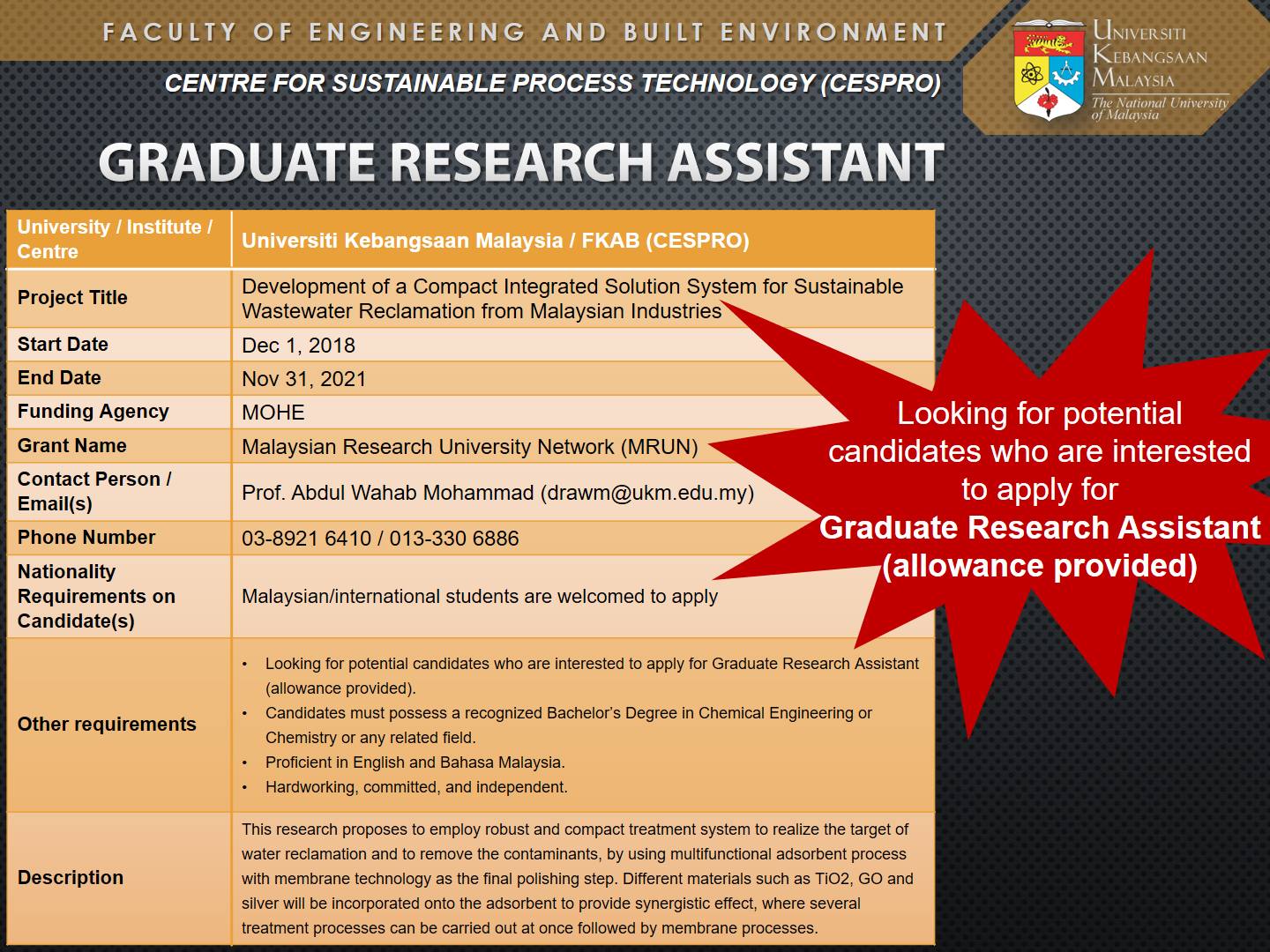 FACULTY OF ENGINEERING AND BUILT ENVIRONMENT

CENTRE FOR SUSTAINABLE PROCESS TECHNOLOGY (CESPRO)

UNIVERSITI KEBANGSAAN MALAYSIA
The National University of Malaysia

GRADUATE RESEARCH ASSISTANT

| University / Institute / Centre | Universiti Kebangsaan Malaysia / FKAB (CESPRO) |
|---|---|
| Project Title | Development of a Compact Integrated Solution System for Sustainable Wastewater Reclamation from Malaysian Industries |
| Start Date | Dec 1, 2018 |
| End Date | Nov 31, 2021 |
| Funding Agency | MOHE |
| Grant Name | Malaysian Research University Network (MRUN) |
| Contact Person / Email(s) | Prof. Abdul Wahab Mohammad (drawm@ukm.edu.my) |
| Phone Number | 03-8921 6410 / 013-330 6886 |
| Nationality Requirements on Candidate(s) | Malaysian/international students are welcomed to apply |
| Other requirements | • Looking for potential candidates who are interested to apply for Graduate Research Assistant (allowance provided). • Candidates must possess a recognized Bachelor's Degree in Chemical Engineering or Chemistry or any related field. • Proficient in English and Bahasa Malaysia. • Hardworking, committed, and independent. |
| Description | This research proposes to employ robust and compact treatment system to realize the target of water reclamation and to remove the contaminants, by using multifunctional adsorbent process with membrane technology as the final polishing step. Different materials such as TiO2, GO and silver will be incorporated onto the adsorbent to provide synergistic effect, where several treatment processes can be carried out at once followed by membrane processes. |

Looking for potential candidates who are interested to apply for Graduate Research Assistant (allowance provided)